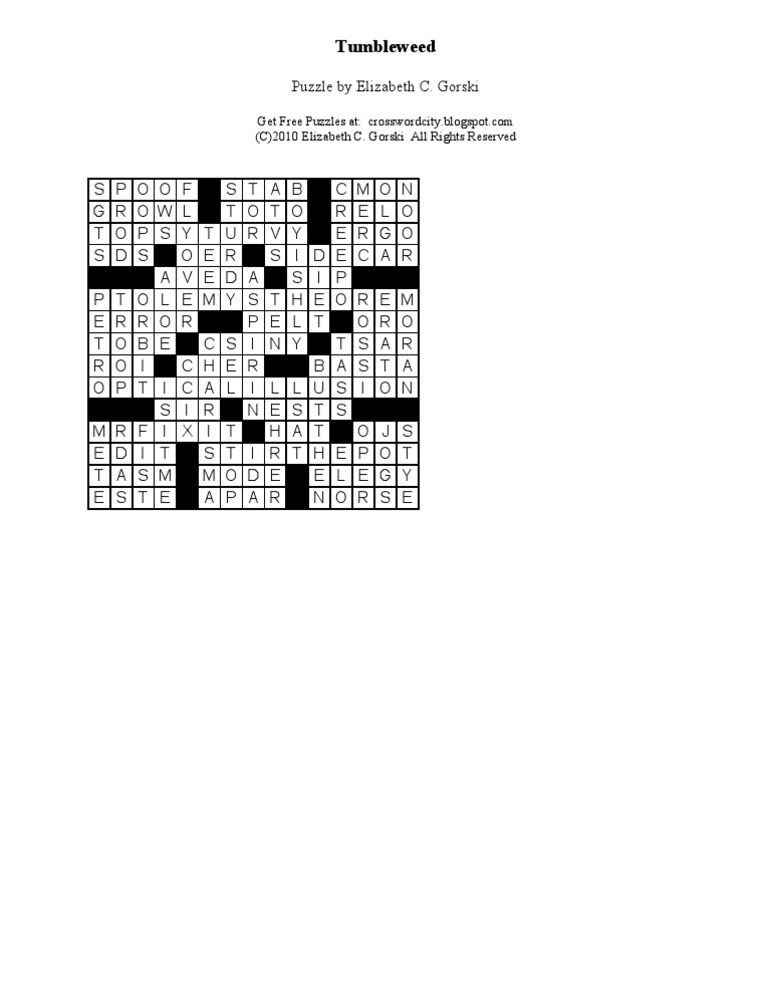 Tumbleweed

Puzzle by Elizabeth C. Gorski

Get Free Puzzles at: crosswordcity.blogspot.com
(C)2010 Elizabeth C. Gorski All Rights Reserved

| S | P | O | O | F |  | S | T | A | B |  | C | M | O | N |
|---|---|---|---|---|---|---|---|---|---|---|---|---|---|---|
| G | R | O | W | L |  | T | O | T | O |  | R | E | L | O |
| T | O | P | S | Y | T | U | R | V | Y |  | E | R | G | O |
| S | D | S |  | O | E | R |  | S | I | D | E | C | A | R |
|  |  |  | A | V | E | D | A |  | S | I | P |  |  |  |
| P | T | O | L | E | M | Y | S | T | H | E | O | R | E | M |
| E | R | R | O | R |  |  | P | E | L | T |  | O | R | O |
| T | O | B | E |  | C | S | I | N | Y |  | T | S | A | R |
| R | O | I |  | C | H | E | R |  |  | B | A | S | T | A |
| O | P | T | I | C | A | L | I | L | L | U | S | I | O | N |
|  |  |  | S | I | R |  | N | E | S | T | S |  |  |  |
| M | R | F | I | X | I | T |  | H | A | T |  | O | J | S |
| E | D | I | T |  | S | T | I | R | T | H | E | P | O | T |
| T | A | S | M |  | M | O | D | E |  | E | L | E | G | Y |
| E | S | T | E |  | A | P | A | R |  | N | O | R | S | E |